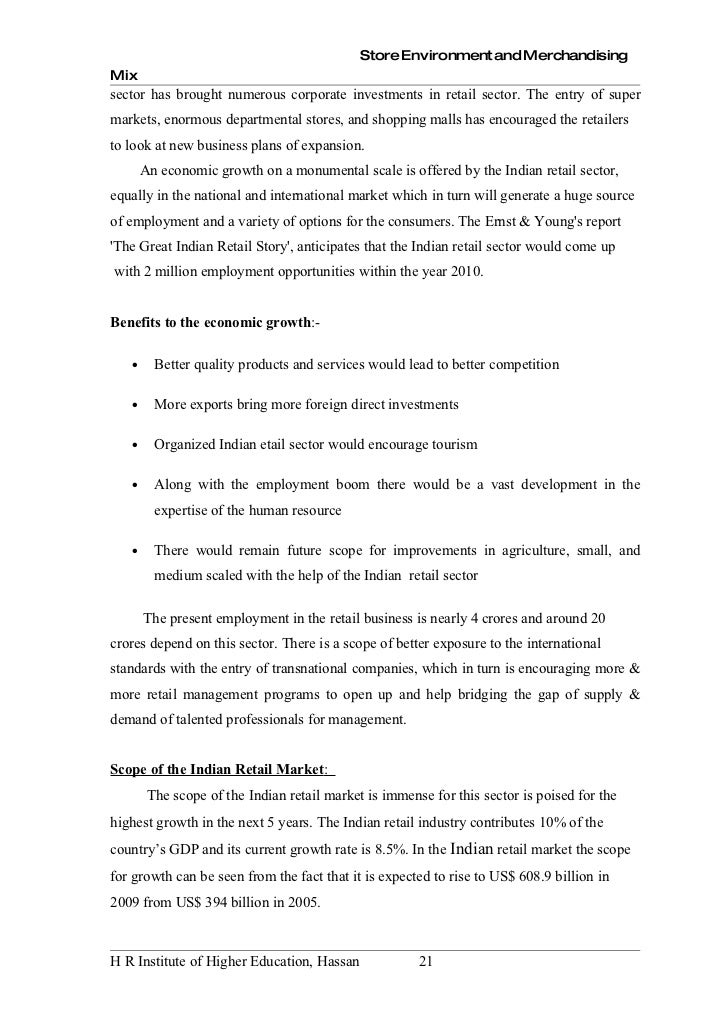 Store Environment and Merchandising Mix

sector has brought numerous corporate investments in retail sector. The entry of super markets, enormous departmental stores, and shopping malls has encouraged the retailers to look at new business plans of expansion.

An economic growth on a monumental scale is offered by the Indian retail sector, equally in the national and international market which in turn will generate a huge source of employment and a variety of options for the consumers. The Ernst & Young's report 'The Great Indian Retail Story', anticipates that the Indian retail sector would come up with 2 million employment opportunities within the year 2010.

Benefits to the economic growth:-

• Better quality products and services would lead to better competition

• More exports bring more foreign direct investments

• Organized Indian etail sector would encourage tourism

• Along with the employment boom there would be a vast development in the expertise of the human resource

• There would remain future scope for improvements in agriculture, small, and medium scaled with the help of the Indian retail sector

The present employment in the retail business is nearly 4 crores and around 20 crores depend on this sector. There is a scope of better exposure to the international standards with the entry of transnational companies, which in turn is encouraging more & more retail management programs to open up and help bridging the gap of supply & demand of talented professionals for management.

Scope of the Indian Retail Market:

The scope of the Indian retail market is immense for this sector is poised for the highest growth in the next 5 years. The Indian retail industry contributes 10% of the country's GDP and its current growth rate is 8.5%. In the Indian retail market the scope for growth can be seen from the fact that it is expected to rise to US$ 608.9 billion in 2009 from US$ 394 billion in 2005.

H R Institute of Higher Education, Hassan 21